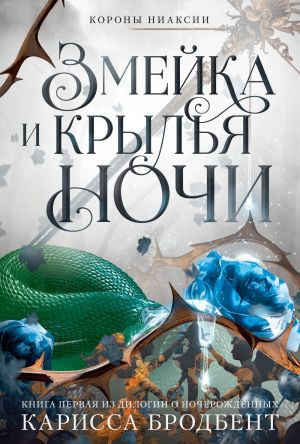 КОРОНЫ НИАКСИИ

ЗМЕЙКА И КРЫЛЬЯ НОЧИ

КНИГА ПЕРВАЯ ИЗ ДИЛОГИИ О НОЧЕРОЖДЕННЫХ

КАРИССА БРОДБЕНТ